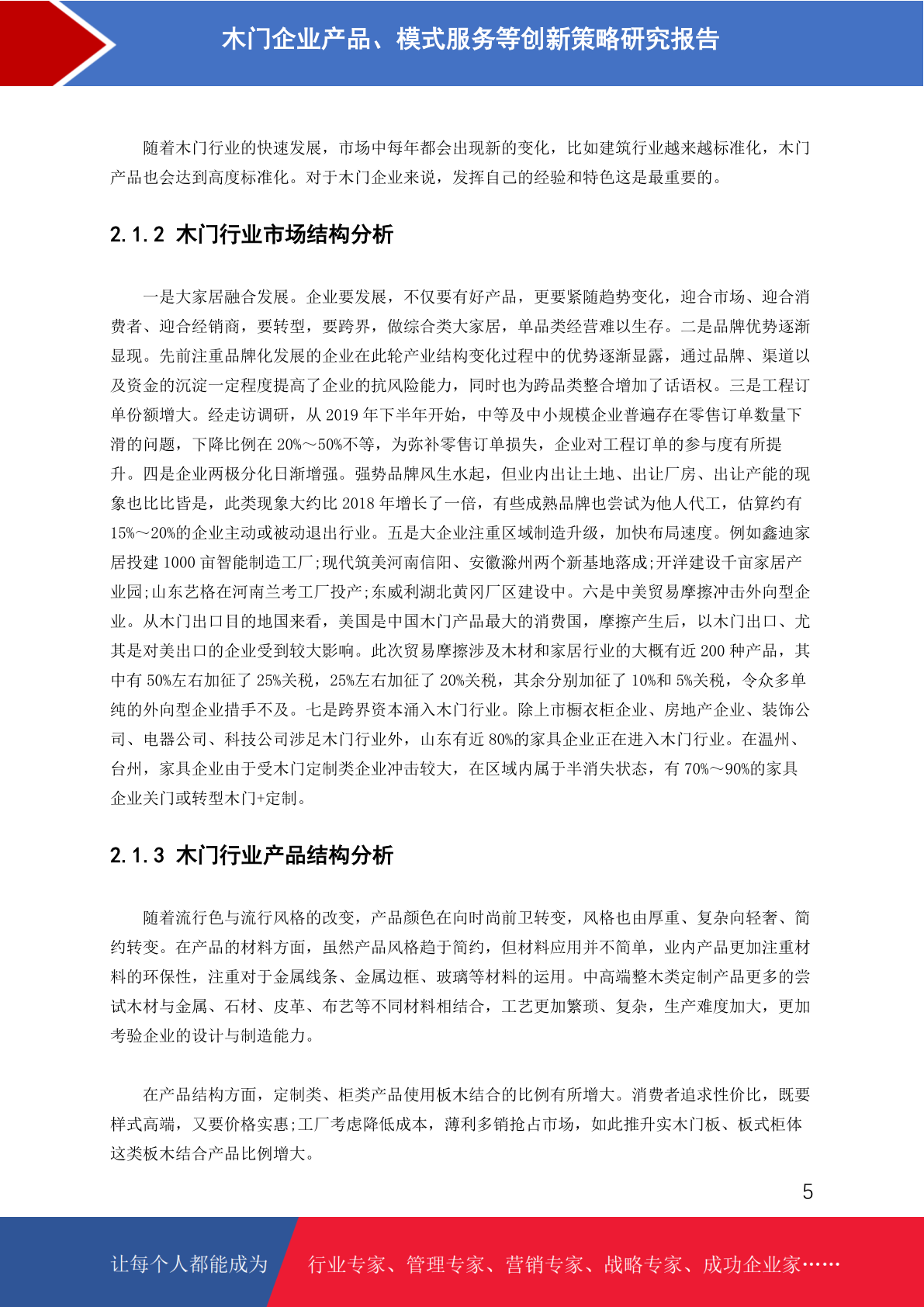 木门企业产品、模式服务等创新策略研究报告

随着木门行业的快速发展，市场中每年都会出现新的变化，比如建筑行业越来越标准化，木门产品也会达到高度标准化。对于木门企业来说，发挥自己的经验和特色这是最重要的。

2.1.2 木门行业市场结构分析

一是大家居融合发展。企业要发展，不仅要有好产品，更要紧随趋势变化，迎合市场、迎合消费者、迎合经销商，要转型，要跨界，做综合类大家居，单品类经营难以生存。二是品牌优势逐渐显现。先前注重品牌化发展的企业在此轮产业结构变化过程中的优势逐渐显露，通过品牌、渠道以及资金的沉淀一定程度提高了企业的抗风险能力，同时也为跨品类整合增加了话语权。三是工程订单份额增大。经走访调研，从 2019 年下半年开始，中等及中小规模企业普遍存在零售订单数量下滑的问题，下降比例在 20%～50%不等，为弥补零售订单损失，企业对工程订单的参与度有所提升。四是企业两极分化日渐增强。强势品牌风生水起，但业内出让土地、出让厂房、出让产能的现象也比比皆是，此类现象大约比 2018 年增长了一倍，有些成熟品牌也尝试为他人代工，估算约有 15%～20%的企业主动或被动退出行业。五是大企业注重区域制造升级，加快布局速度。例如鑫迪家居投建 1000 亩智能制造工厂;现代筑美河南信阳、安徽滁州两个新基地落成;开洋建设千亩家居产业园;山东艺格在河南兰考工厂投产;东威利湖北黄冈厂区建设中。六是中美贸易摩擦冲击外向型企业。从木门出口目的地国来看，美国是中国木门产品最大的消费国，摩擦产生后，以木门出口、尤其是对美出口的企业受到较大影响。此次贸易摩擦涉及木材和家居行业的大概有近 200 种产品，其中有 50%左右加征了 25%关税，25%左右加征了 20%关税，其余分别加征了 10%和 5%关税，令众多单纯的外向型企业措手不及。七是跨界资本涌入木门行业。除上市橱衣柜企业、房地产企业、装饰公司、电器公司、科技公司涉足木门行业外，山东有近 80%的家具企业正在进入木门行业。在温州、台州，家具企业由于受木门定制类企业冲击较大，在区域内属于半消失状态，有 70%～90%的家具企业关门或转型木门+定制。

2.1.3 木门行业产品结构分析

随着流行色与流行风格的改变，产品颜色在向时尚前卫转变，风格也由厚重、复杂向轻奢、简约转变。在产品的材料方面，虽然产品风格趋于简约，但材料应用并不简单，业内产品更加注重材料的环保性，注重对于金属线条、金属边框、玻璃等材料的运用。中高端整木类定制产品更多的尝试木材与金属、石材、皮革、布艺等不同材料相结合，工艺更加繁琐、复杂，生产难度加大，更加考验企业的设计与制造能力。

在产品结构方面，定制类、柜类产品使用板木结合的比例有所增大。消费者追求性价比，既要样式高端，又要价格实惠;工厂考虑降低成本，薄利多销抢占市场，如此推升实木门板、板式柜体这类板木结合产品比例增大。

5

让每个人都能成为 行业专家、管理专家、营销专家、战略专家、成功企业家……